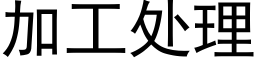 加工处理